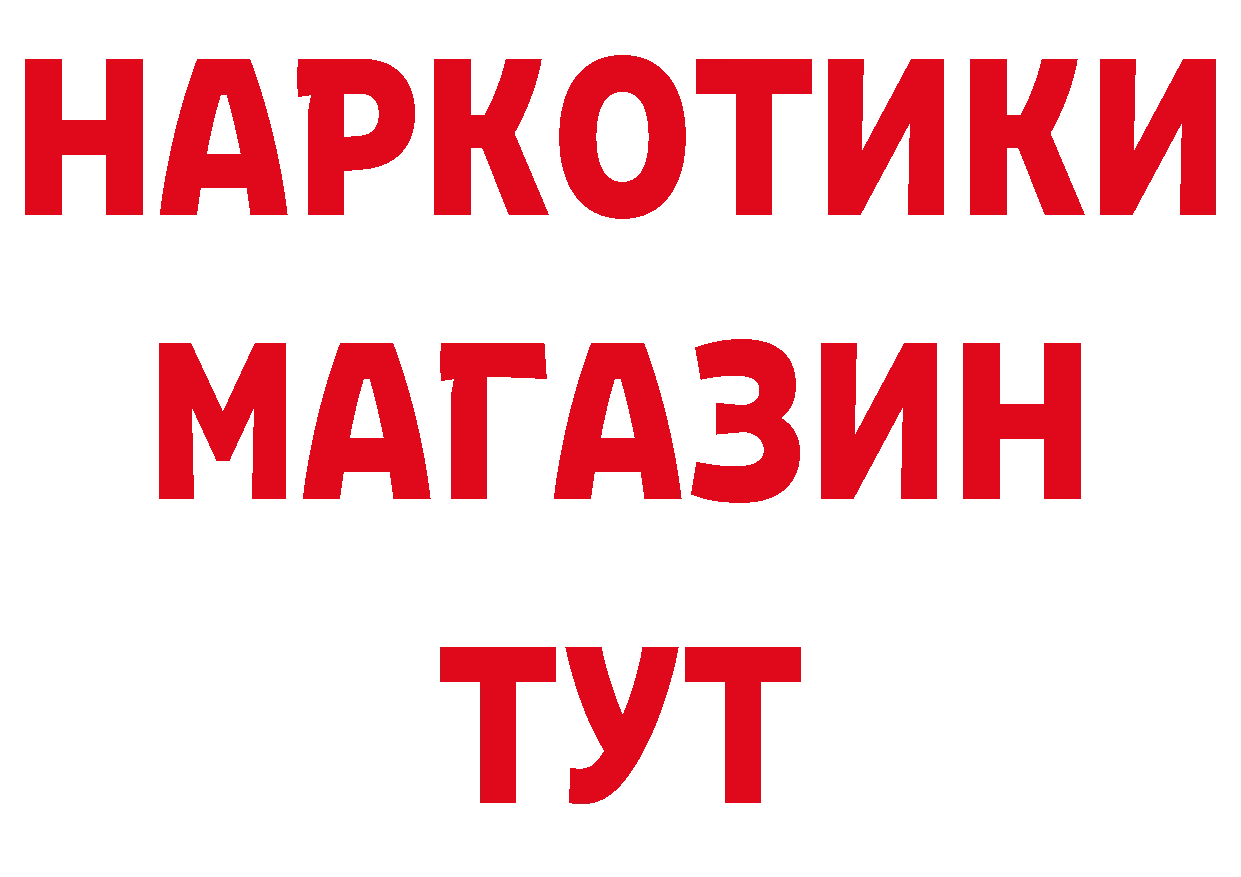 НАРКОТИКИ
МАГАЗИН
ТУТ